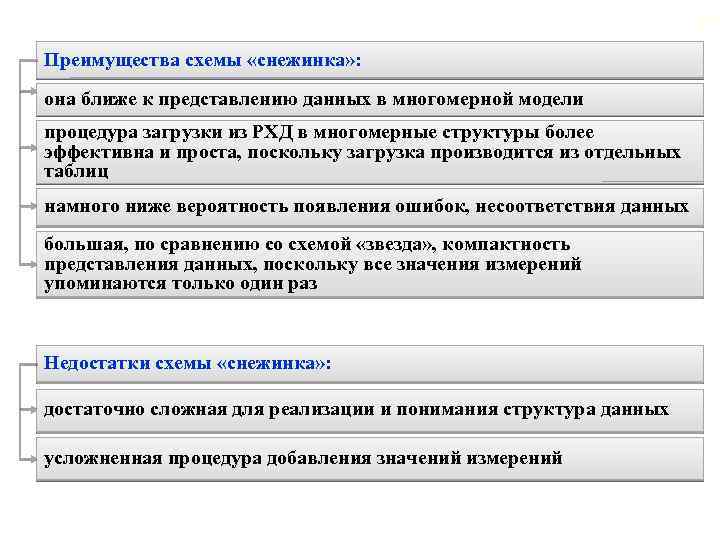 Преимущества схемы «снежинка»:

она ближе к представлению данных в многомерной модели

процедура загрузки из РХД в многомерные структуры более эффективна и проста, поскольку загрузка производится из отдельных таблиц

намного ниже вероятность появления ошибок, несоответствия данных

большая, по сравнению со схемой «звезда», компактность представления данных, поскольку все значения измерений упоминаются только один раз

Недостатки схемы «снежинка»:

достаточно сложная для реализации и понимания структура данных

усложненная процедура добавления значений измерений